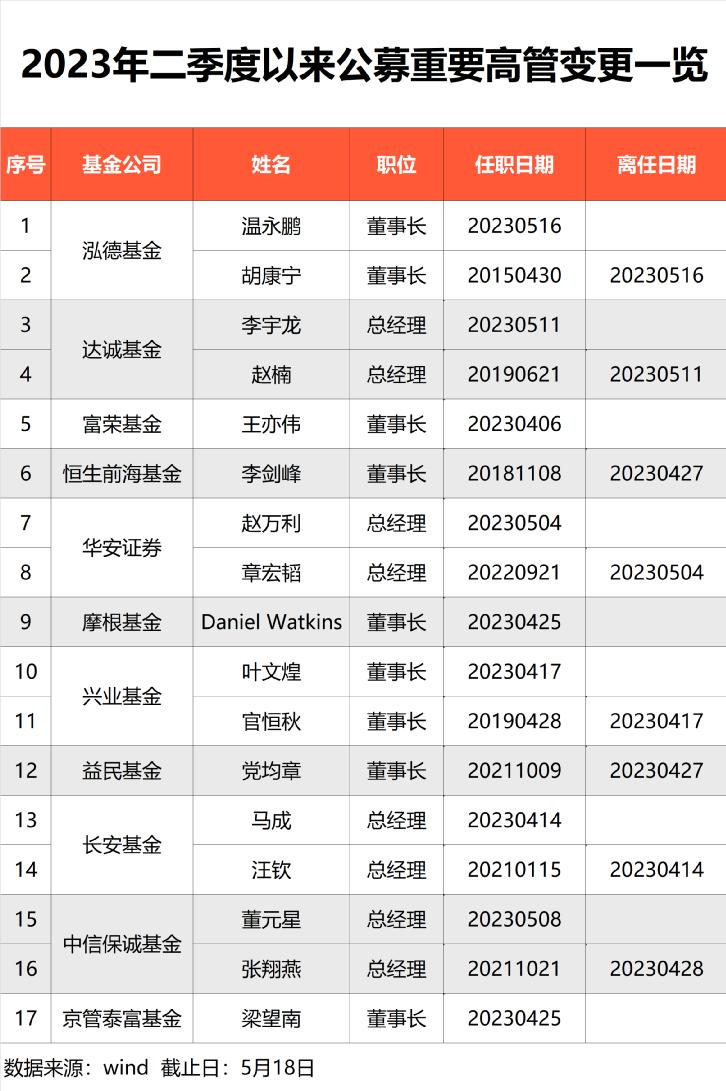 2023年二季度以来公募重要高管变更一览

| 序号 | 基金公司 | 姓名 | 职位 | 任职日期 | 离任日期 |
|---|---|---|---|---|---|
| 1 | 泓德基金 | 温永鹏 | 董事长 | 20230516 | |
| 2 | | 胡康宁 | 董事长 | 20150430 | 20230516 |
| 3 | 达诚基金 | 李宇龙 | 总经理 | 20230511 | |
| 4 | | 赵楠 | 总经理 | 20190621 | 20230511 |
| 5 | 富荣基金 | 王亦伟 | 董事长 | 20230406 | |
| 6 | 恒生前海基金 | 李剑峰 | 董事长 | 20181108 | 20230427 |
| 7 | 华安证券 | 赵万利 | 总经理 | 20230504 | |
| 8 | | 章宏韬 | 总经理 | 20220921 | 20230504 |
| 9 | 摩根基金 | Daniel Watkins | 董事长 | 20230425 | |
| 10 | 兴业基金 | 叶文煌 | 董事长 | 20230417 | |
| 11 | | 官恒秋 | 董事长 | 20190428 | 20230417 |
| 12 | 益民基金 | 党均章 | 董事长 | 20211009 | 20230427 |
| 13 | 长安基金 | 马成 | 总经理 | 20230414 | |
| 14 | | 汪钦 | 总经理 | 20210115 | 20230414 |
| 15 | 中信保诚基金 | 董元星 | 总经理 | 20230508 | |
| 16 | | 张翔燕 | 总经理 | 20211021 | 20230428 |
| 17 | 京管泰富基金 | 梁望南 | 董事长 | 20230425 | |

数据来源：wind 截止日：5月18日